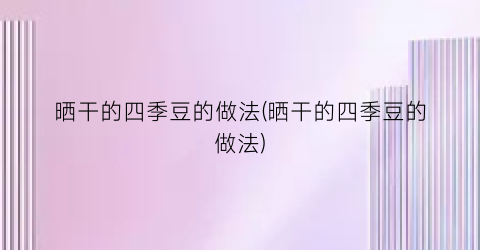 晒干的四季豆的做法(晒干的四季豆的做法)